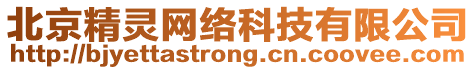 北京精灵网络科技有限公司
http://bjyettastrong.cn.coovee.com